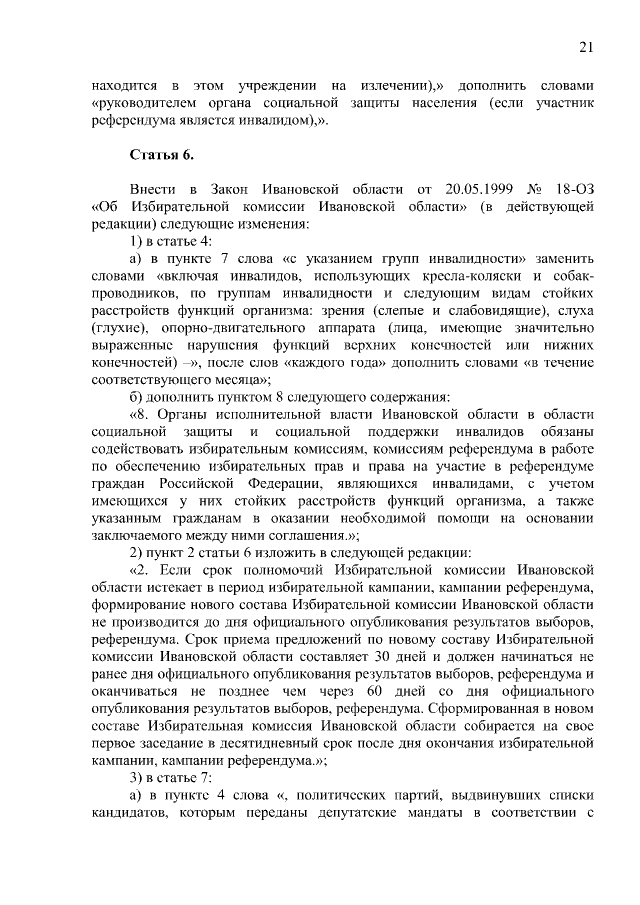 21

находится в этом учреждении на излечении),» дополнить словами «руководителем органа социальной защиты населения (если участник референдума является инвалидом),».

Статья 6.

Внести в Закон Ивановской области от 20.05.1999 № 18-ОЗ «Об Избирательной комиссии Ивановской области» (в действующей редакции) следующие изменения:

1) в статье 4:

а) в пункте 7 слова «с указанием групп инвалидности» заменить словами «включая инвалидов, использующих кресла-коляски и собак-проводников, по группам инвалидности и следующим видам стойких расстройств функций организма: зрения (слепые и слабовидящие), слуха (глухие), опорно-двигательного аппарата (лица, имеющие значительно выраженные нарушения функций верхних конечностей или нижних конечностей) –», после слов «каждого года» дополнить словами «в течение соответствующего месяца»;

б) дополнить пунктом 8 следующего содержания:

«8. Органы исполнительной власти Ивановской области в области социальной защиты и социальной поддержки инвалидов обязаны содействовать избирательным комиссиям, комиссиям референдума в работе по обеспечению избирательных прав и права на участие в референдуме граждан Российской Федерации, являющихся инвалидами, с учетом имеющихся у них стойких расстройств функций организма, а также указанным гражданам в оказании необходимой помощи на основании заключаемого между ними соглашения.»;

2) пункт 2 статьи 6 изложить в следующей редакции:

«2. Если срок полномочий Избирательной комиссии Ивановской области истекает в период избирательной кампании, кампании референдума, формирование нового состава Избирательной комиссии Ивановской области не производится до дня официального опубликования результатов выборов, референдума. Срок приема предложений по новому составу Избирательной комиссии Ивановской области составляет 30 дней и должен начинаться не ранее дня официального опубликования результатов выборов, референдума и оканчиваться не позднее чем через 60 дней со дня официального опубликования результатов выборов, референдума. Сформированная в новом составе Избирательная комиссия Ивановской области собирается на свое первое заседание в десятидневный срок после дня окончания избирательной кампании, кампании референдума.»;

3) в статье 7:

а) в пункте 4 слова «, политических партий, выдвинувших списки кандидатов, которым переданы депутатские мандаты в соответствии с